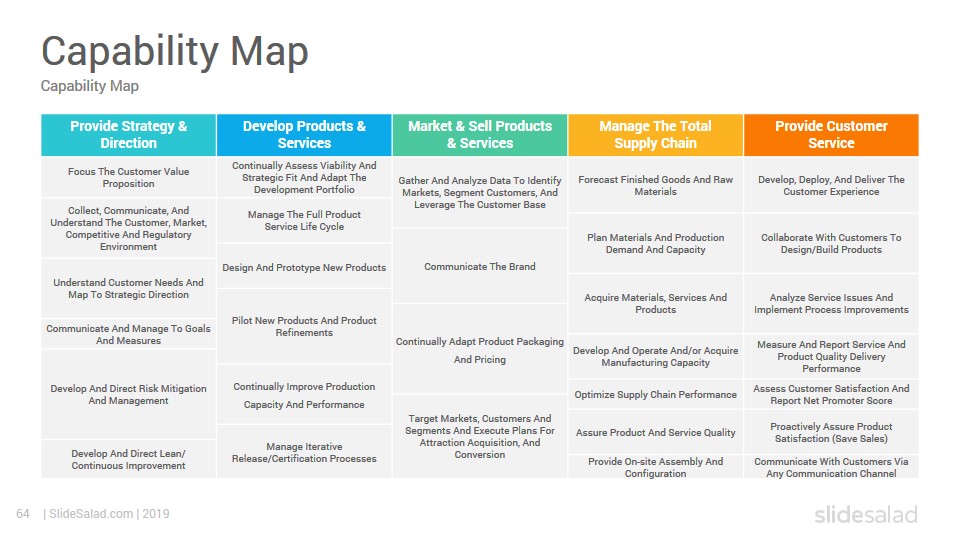 Capability Map

Capability Map

Provide Strategy & Direction

Focus The Customer Value Proposition

Collect, Communicate, And Understand The Customer, Market, Competitive And Regulatory Environment

Understand Customer Needs And Map To Strategic Direction

Communicate And Manage To Goals And Measures

Develop And Direct Risk Mitigation And Management

Develop And Direct Lean/ Continuous Improvement

Develop Products & Services

Continually Assess Viability And Strategic Fit And Adapt The Development Portfolio

Manage The Full Product Service Life Cycle

Design And Prototype New Products

Pilot New Products And Product Refinements

Continually Improve Production Capacity And Performance

Manage Iterative Release/Certification Processes

Market & Sell Products & Services

Gather And Analyze Data To Identify Markets, Segment Customers, And Leverage The Customer Base

Communicate The Brand

Continually Adapt Product Packaging And Pricing

Target Markets, Customers And Segments And Execute Plans For Attraction Acquisition, And Conversion

Manage The Total Supply Chain

Forecast Finished Goods And Raw Materials

Plan Materials And Production Demand And Capacity

Acquire Materials, Services And Products

Develop And Operate And/or Acquire Manufacturing Capacity

Optimize Supply Chain Performance

Assure Product And Service Quality

Provide On-site Assembly And Configuration

Provide Customer Service

Develop, Deploy, And Deliver The Customer Experience

Collaborate With Customers To Design/Build Products

Analyze Service Issues And Implement Process Improvements

Measure And Report Service And Product Quality Delivery Performance

Assess Customer Satisfaction And Report Net Promoter Score

Proactively Assure Product Satisfaction (Save Sales)

Communicate With Customers Via Any Communication Channel

64 | SlideSalad.com | 2019

slidesalad